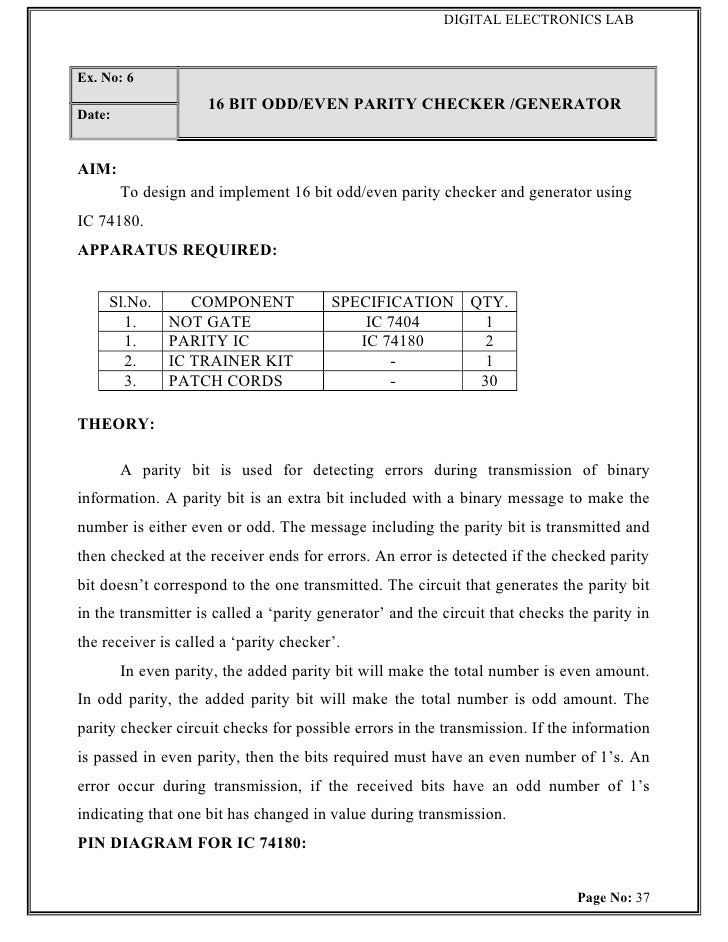 DIGITAL ELECTRONICS LAB

| Ex. No: 6 | 16 BIT ODD/EVEN PARITY CHECKER /GENERATOR |
|---|---|
| Date: | |

AIM:

To design and implement 16 bit odd/even parity checker and generator using IC 74180.

APPARATUS REQUIRED:

| Sl.No. | COMPONENT | SPECIFICATION | QTY. |
|---|---|---|---|
| 1. | NOT GATE | IC 7404 | 1 |
| 1. | PARITY IC | IC 74180 | 2 |
| 2. | IC TRAINER KIT | - | 1 |
| 3. | PATCH CORDS | - | 30 |

THEORY:

A parity bit is used for detecting errors during transmission of binary information. A parity bit is an extra bit included with a binary message to make the number is either even or odd. The message including the parity bit is transmitted and then checked at the receiver ends for errors. An error is detected if the checked parity bit doesn't correspond to the one transmitted. The circuit that generates the parity bit in the transmitter is called a 'parity generator' and the circuit that checks the parity in the receiver is called a 'parity checker'.

In even parity, the added parity bit will make the total number is even amount. In odd parity, the added parity bit will make the total number is odd amount. The parity checker circuit checks for possible errors in the transmission. If the information is passed in even parity, then the bits required must have an even number of 1's. An error occur during transmission, if the received bits have an odd number of 1's indicating that one bit has changed in value during transmission.

PIN DIAGRAM FOR IC 74180:

Page No: 37